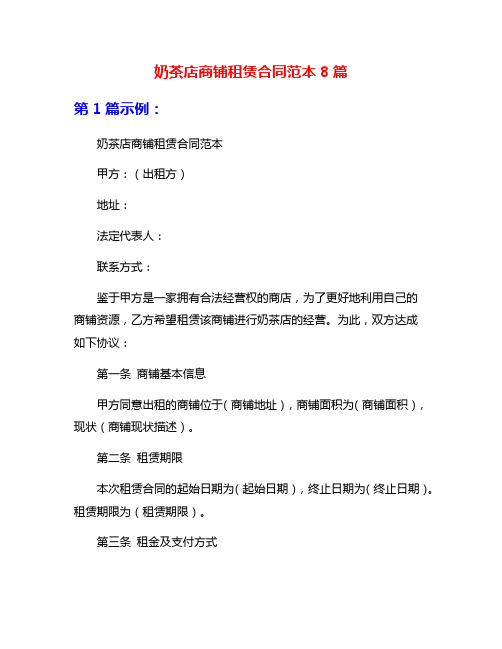 奶茶店商铺租赁合同范本 8 篇

第 1 篇示例：

奶茶店商铺租赁合同范本

甲方：（出租方）

地址：

法定代表人：

联系方式：

鉴于甲方是一家拥有合法经营权的商店，为了更好地利用自己的商铺资源，乙方希望租赁该商铺进行奶茶店的经营。为此，双方达成如下协议：

第一条 商铺基本信息

甲方同意出租的商铺位于（商铺地址），商铺面积为（商铺面积），现状（商铺现状描述）。

第二条 租赁期限

本次租赁合同的起始日期为（起始日期），终止日期为（终止日期）。租赁期限为（租赁期限）。

第三条 租金及支付方式